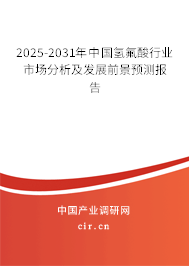 2025-2031年中国氢氟酸行业市场分析及发展前景预测报告

中国产业调研网

cir.cn